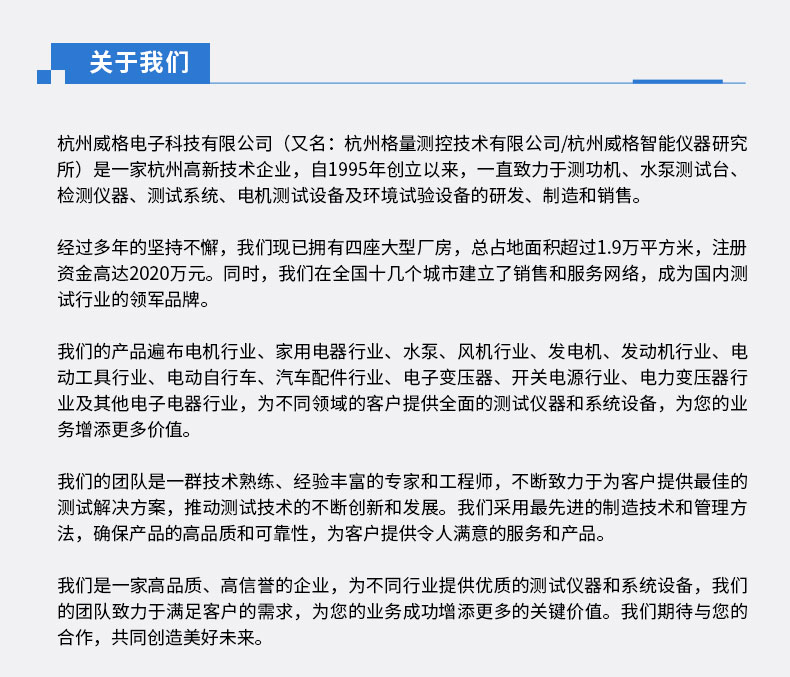 关于我们

杭州威格电子科技有限公司（又名：杭州格量测控技术有限公司/杭州威格智能仪器研究所）是一家杭州高新技术企业，自1995年创立以来，一直致力于测功机、水泵测试台、检测仪器、测试系统、电机测试设备及环境试验设备的研发、制造和销售。

经过多年的坚持不懈，我们现已拥有四座大型厂房，总占地面积超过1.9万平方米，注册资金高达2020万元。同时，我们在全国十几个城市建立了销售和服务网络，成为国内测试行业的领军品牌。

我们的产品遍布电机行业、家用电器行业、水泵、风机行业、发电机、发动机行业、电动工具行业、电动自行车、汽车配件行业、电子变压器、开关电源行业、电力变压器行业及其他电子电器行业，为不同领域的客户提供全面的测试仪器和系统设备，为您的业务增添更多价值。

我们的团队是一群技术熟练、经验丰富的专家和工程师，不断致力于为客户提供最佳的测试解决方案，推动测试技术的不断创新和发展。我们采用最先进的制造技术和管理方法，确保产品的高品质和可靠性，为客户提供令人满意的服务和产品。

我们是一家高品质、高信誉的企业，为不同行业提供优质的测试仪器和系统设备，我们的团队致力于满足客户的需求，为您的业务成功增添更多的关键价值。我们期待与您的合作，共同创造美好未来。